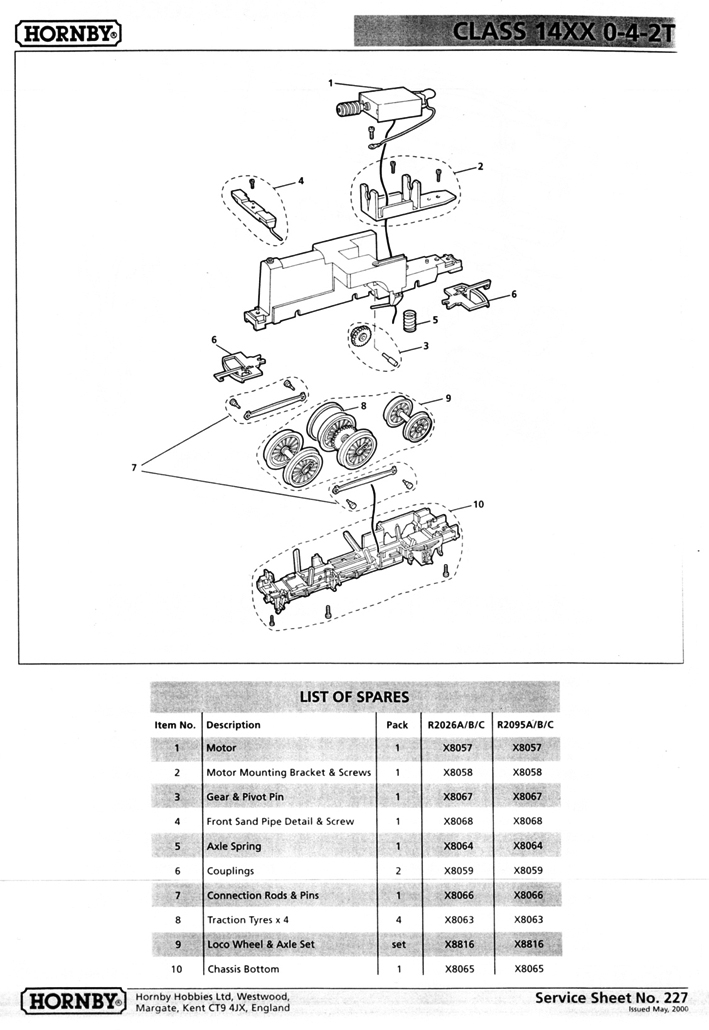 HORNBY®

CLASS 14XX 0-4-2T

1
2
4
6
5
3
6
8
9
7
10

LIST OF SPARES

| Item No. | Description | Pack | R2026A/B/C | R2095A/B/C |
|---|---|---|---|---|
| 1 | Motor | 1 | X8057 | X8057 |
| 2 | Motor Mounting Bracket & Screws | 1 | X8058 | X8058 |
| 3 | Gear & Pivot Pin | 1 | X8067 | X8067 |
| 4 | Front Sand Pipe Detail & Screw | 1 | X8068 | X8068 |
| 5 | Axle Spring | 1 | X8064 | X8064 |
| 6 | Couplings | 2 | X8059 | X8059 |
| 7 | Connection Rods & Pins | 1 | X8066 | X8066 |
| 8 | Traction Tyres x 4 | 4 | X8063 | X8063 |
| 9 | Loco Wheel & Axle Set | set | X8816 | X8816 |
| 10 | Chassis Bottom | 1 | X8065 | X8065 |

HORNBY®

Hornby Hobbies Ltd, Westwood, Margate, Kent CT9 4JX, England

Service Sheet No. 227
Issued May, 2000